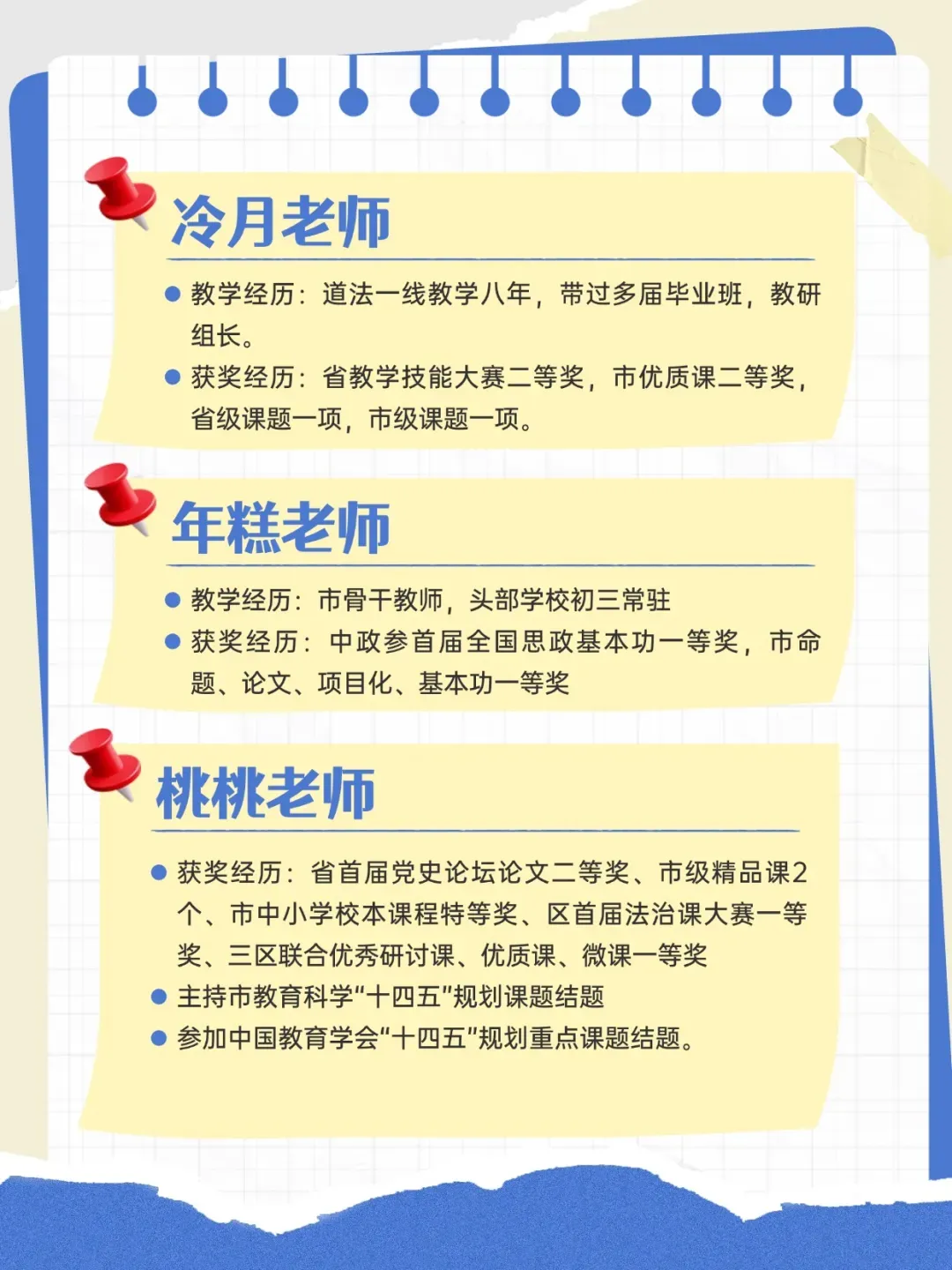 冷月老师

● 教学经历：道法一线教学八年，带过多届毕业班，教研组长。
● 获奖经历：省教学技能大赛二等奖，市优质课二等奖，省级课题一项，市级课题一项。

年糕老师

● 教学经历：市骨干教师，头部学校初三常驻
● 获奖经历：中政参首届全国思政基本功一等奖，市命题、论文、项目化、基本功一等奖

桃桃老师

● 获奖经历：省首届党史论坛论文二等奖、市级精品课2个、市中小学校本课程特等奖、区首届法治课大赛一等奖、三区联合优秀研讨课、优质课、微课一等奖
● 主持市教育科学“十四五”规划课题结题
● 参加中国教育学会“十四五”规划重点课题结题。